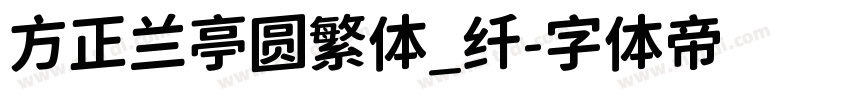 方正兰亭圆繁体_纤-字体帝